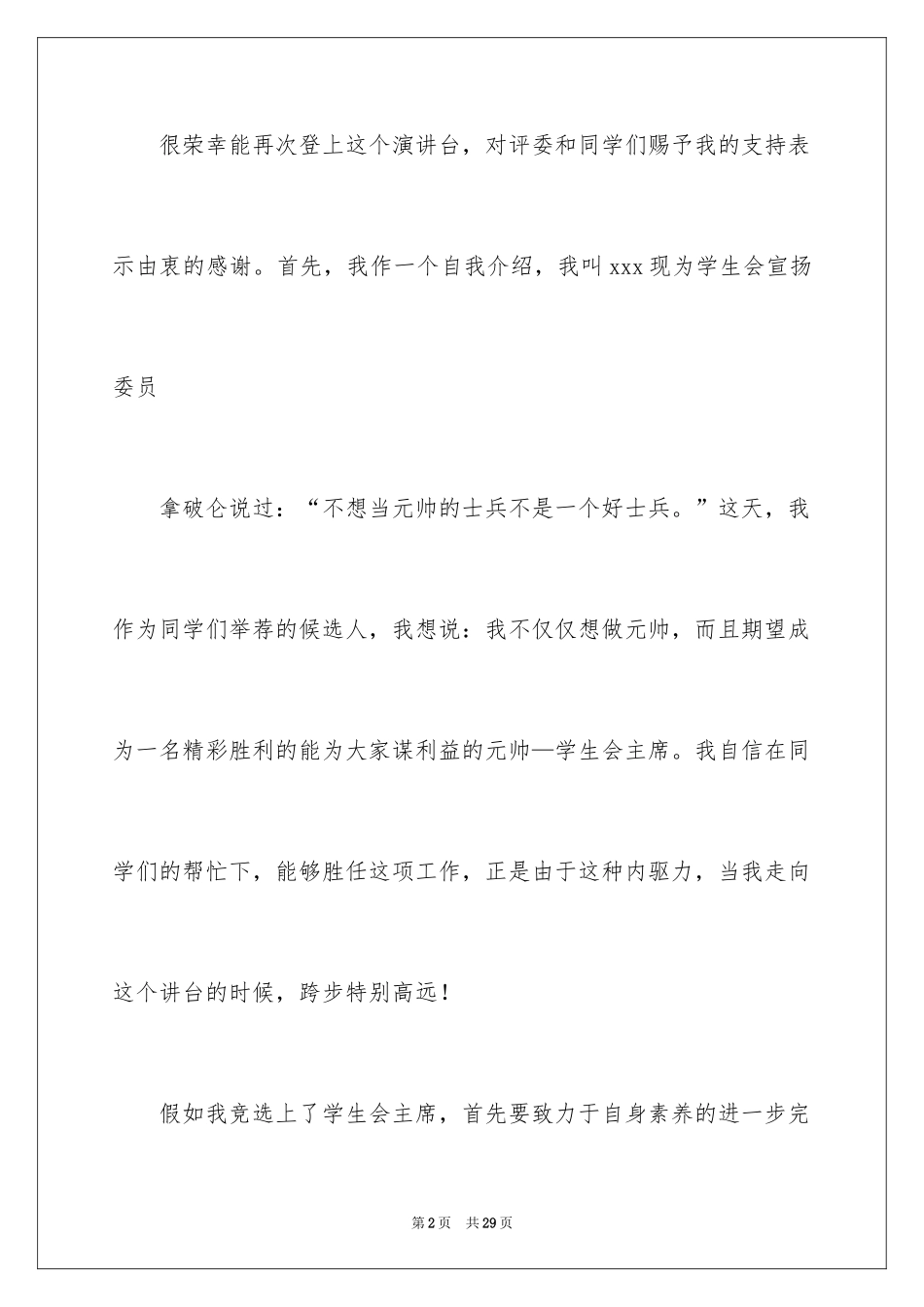 很荣幸能再次登上这个演讲台，对评委和同学们赐予我的支持表示由衷的感谢。首先，我作一个自我介绍，我叫xxx现为学生会宣扬委员

拿破仑说过：“不想当元帅的士兵不是一个好士兵。”这天，我作为同学们举荐的候选人，我想说：我不仅仅想做元帅，而且期望成为一名精彩胜利的能为大家谋利益的元帅—学生会主席。我自信在同学们的帮忙下，能够胜任这项工作，正是由于这种内驱力，当我走向这个讲台的时候，跨步特别高远！

假如我竞选上了学生会主席，首先要致力于自身素养的进一步完

第2页 共29页